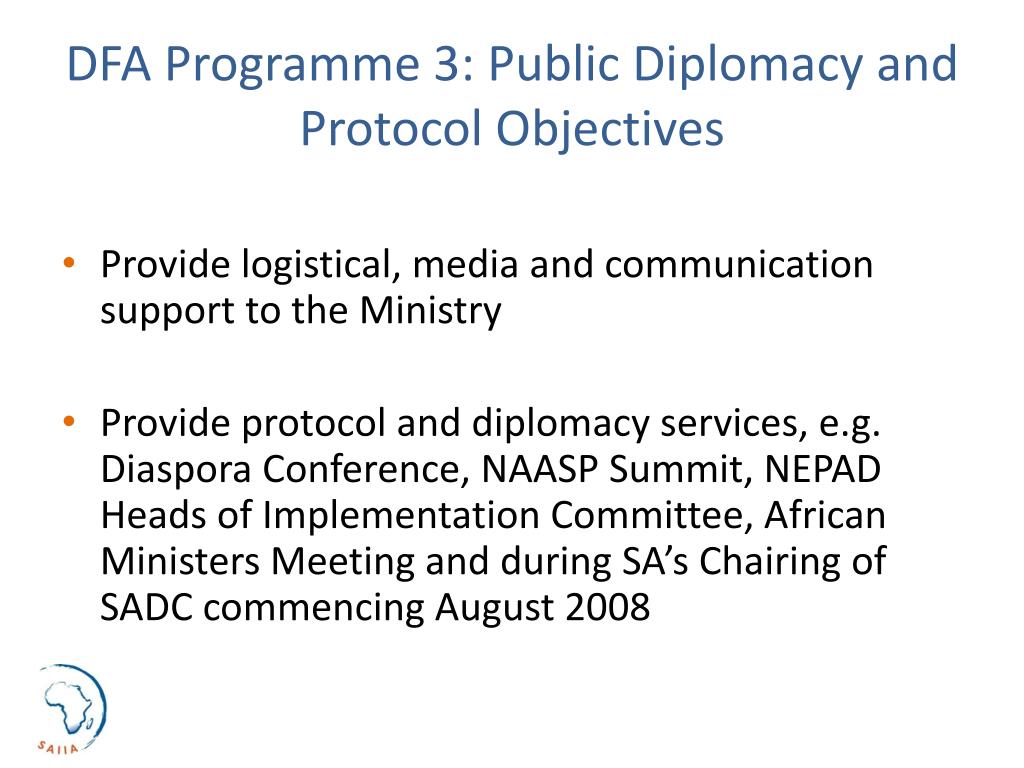 DFA Programme 3: Public Diplomacy and Protocol Objectives

• Provide logistical, media and communication support to the Ministry

• Provide protocol and diplomacy services, e.g. Diaspora Conference, NAASP Summit, NEPAD Heads of Implementation Committee, African Ministers Meeting and during SA's Chairing of SADC commencing August 2008

SAIIA